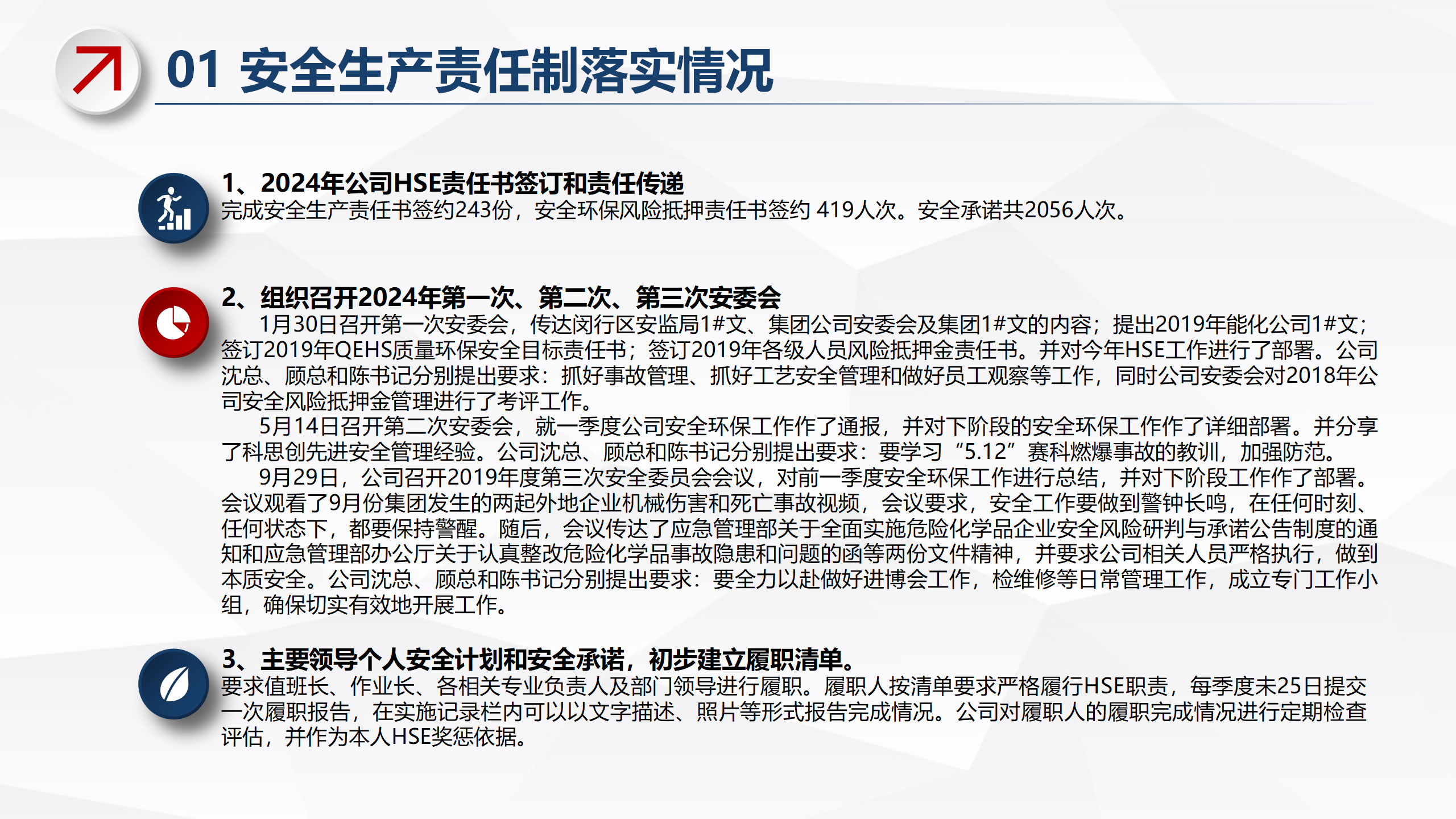 01 安全生产责任制落实情况

1、2024年公司HSE责任书签订和责任传递
完成安全生产责任书签约243份，安全环保风险抵押责任书签约 419人次。安全承诺共2056人次。

2、组织召开2024年第一次、第二次、第三次安委会
1月30日召开第一次安委会，传达闵行区安监局1#文、集团公司安委会及集团1#文的内容；提出2019年能化公司1#文；签订2019年QEHS质量环保安全目标责任书；签订2019年各级人员风险抵押金责任书。并对今年HSE工作进行了部署。公司沈总、顾总和陈书记分别提出要求：抓好事故管理、抓好工艺安全管理和做好员工观察等工作，同时公司安委会对2018年公司安全风险抵押金管理进行了考评工作。
5月14日召开第二次安委会，就一季度公司安全环保工作作了通报，并对下阶段的安全环保工作作了详细部署。并分享了科思创先进安全管理经验。公司沈总、顾总和陈书记分别提出要求：要学习“5.12”赛科燃爆事故的教训，加强防范。
9月29日，公司召开2019年度第三次安全委员会会议，对前一季度安全环保工作进行总结，并对下阶段工作作了部署。会议观看了9月份集团发生的两起外地企业机械伤害和死亡事故视频，会议要求，安全工作要做到警钟长鸣，在任何时刻、任何状态下，都要保持警醒。随后，会议传达了应急管理部关于全面实施危险化学品企业安全风险研判与承诺公告制度的通知和应急管理部办公厅关于认真整改危险化学品事故隐患和问题的函等两份文件精神，并要求公司相关人员严格执行，做到本质安全。公司沈总、顾总和陈书记分别提出要求：要全力以赴做好进博会工作，检维修等日常管理工作，成立专门工作小组，确保切实有效地开展工作。

3、主要领导个人安全计划和安全承诺，初步建立履职清单。
要求值班长、作业长、各相关专业负责人及部门领导进行履职。履职人按清单要求严格履行HSE职责，每季度末25日提交一次履职报告，在实施记录栏内可以以文字描述、照片等形式报告完成情况。公司对履职人的履职完成情况进行定期检查评估，并作为本人HSE奖惩依据。